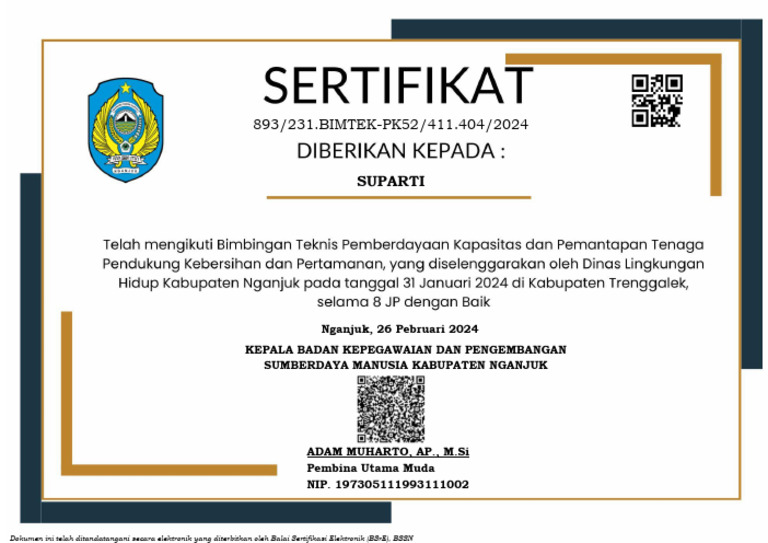 SERTIFIKAT

893/231.BIMTEK-PK52/411.404/2024

DIBERIKAN KEPADA :

SUPARTI

Telah mengikuti Bimbingan Teknis Pemberdayaan Kapasitas dan Pemantapan Tenaga Pendukung Kebersihan dan Pertamanan, yang diselenggarakan oleh Dinas Lingkungan Hidup Kabupaten Nganjuk pada tanggal 31 Januari 2024 di Kabupaten Trenggalek, selama 8 JP dengan Baik

Nganjuk, 26 Pebruari 2024

KEPALA BADAN KEPEGAWAIAN DAN PENGEMBANGAN SUMBERDAYA MANUSIA KABUPATEN NGANJUK

ADAM MUHARTO, AP., M.Si
Pembina Utama Muda
NIP. 197305111993111002

Dokumen ini telah ditandatangani secara elektronik yang diterbitkan oleh Balai Sertifikasi Elektronik (BSrE), BSSN